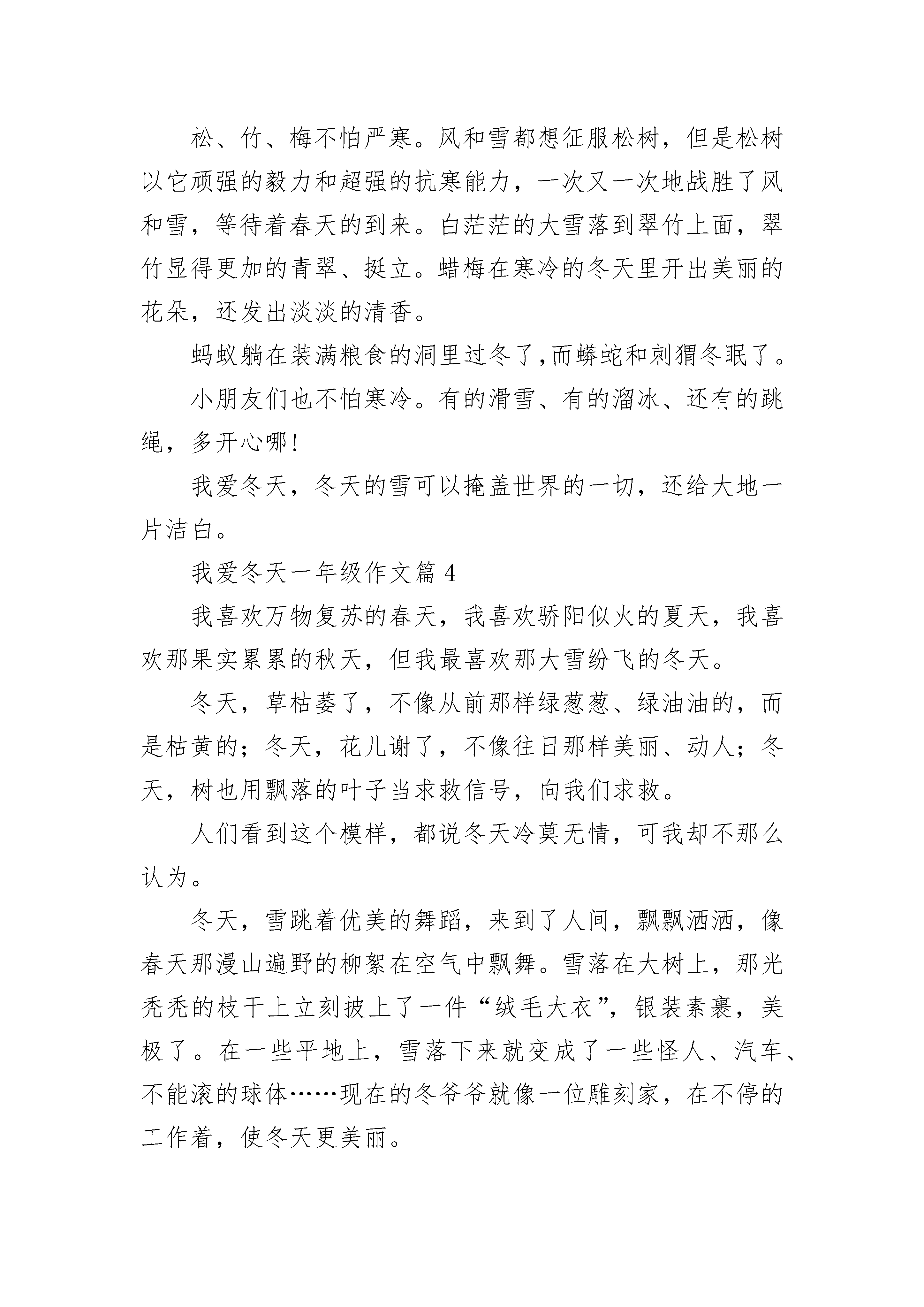 松、竹、梅不怕严寒。风和雪都想征服松树，但是松树以它顽强的毅力和超强的抗寒能力，一次又一次地战胜了风和雪，等待着春天的到来。白茫茫的大雪落到翠竹上面，翠竹显得更加的青翠、挺立。蜡梅在寒冷的冬天里开出美丽的花朵，还发出淡淡的清香。

蚂蚁躺在装满粮食的洞里过冬了，而蟒蛇和刺猬冬眠了。

小朋友们也不怕寒冷。有的滑雪、有的溜冰、还有的跳绳，多开心哪！

我爱冬天，冬天的雪可以掩盖世界的一切，还给大地一片洁白。

我爱冬天一年级作文篇 4

我喜欢万物复苏的春天，我喜欢骄阳似火的夏天，我喜欢那果实累累的秋天，但我最喜欢那大雪纷飞的冬天。

冬天，草枯萎了，不像从前那样绿葱葱、绿油油的，而是枯黄的；冬天，花儿谢了，不像往日那样美丽、动人；冬天，树也用飘落的叶子当求救信号，向我们求救。

人们看到这个模样，都说冬天冷莫无情，可我却不那么认为。

冬天，雪跳着优美的舞蹈，来到了人间，飘飘洒洒，像春天那漫山遍野的柳絮在空气中飘舞。雪落在大树上，那光秃秃的枝干上立刻披上了一件“绒毛大衣”，银装素裹，美极了。在一些平地上，雪落下来就变成了一些怪人、汽车、不能滚的球体……现在的冬爷爷就像一位雕刻家，在不停的工作着，使冬天更美丽。